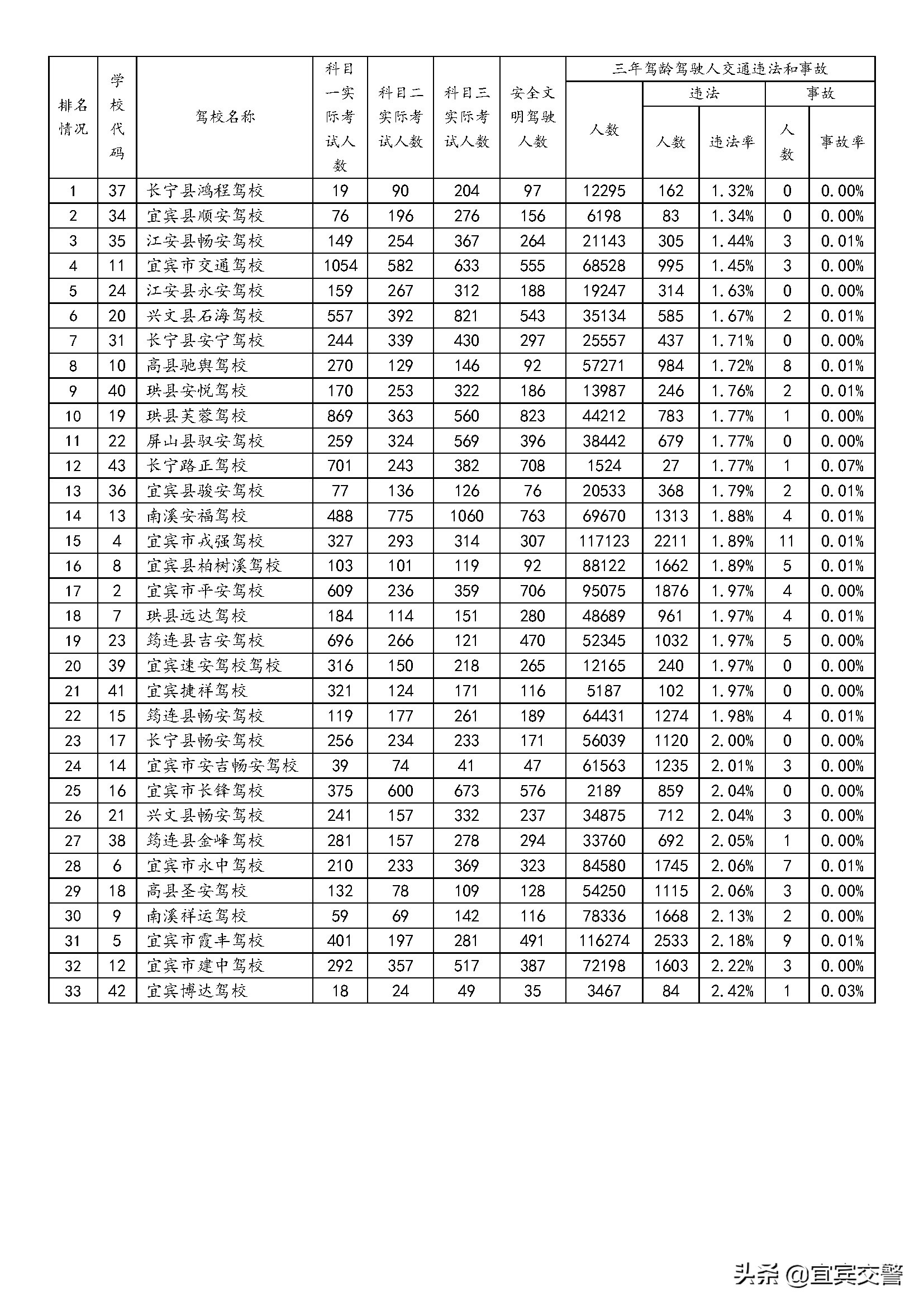 | 排名情况 | 学校代码 | 驾校名称 | 科目一实际考试人数 | 科目二实际考试人数 | 科目三实际考试人数 | 安全文明驾驶人数 | 三年驾龄驾驶人交通违法和事故 人数 | 违法 人数 | 违法 违法率 | 事故 人数 | 事故 事故率 |
|---|---|---|---|---|---|---|---|---|---|---|---|
| 1 | 37 | 长宁县鸿程驾校 | 19 | 90 | 204 | 97 | 12295 | 162 | 1.32% | 0 | 0.00% |
| 2 | 34 | 宜宾县顺安驾校 | 76 | 196 | 276 | 156 | 6198 | 83 | 1.34% | 0 | 0.00% |
| 3 | 35 | 江安县畅安驾校 | 149 | 254 | 367 | 264 | 21143 | 305 | 1.44% | 3 | 0.01% |
| 4 | 11 | 宜宾市交通驾校 | 1054 | 582 | 633 | 555 | 68528 | 995 | 1.45% | 3 | 0.00% |
| 5 | 24 | 江安县永安驾校 | 159 | 267 | 312 | 188 | 19247 | 314 | 1.63% | 0 | 0.00% |
| 6 | 20 | 兴文县石海驾校 | 557 | 392 | 821 | 543 | 35134 | 585 | 1.67% | 2 | 0.01% |
| 7 | 31 | 长宁县安宁驾校 | 244 | 339 | 430 | 297 | 25557 | 437 | 1.71% | 0 | 0.00% |
| 8 | 10 | 高县驰舆驾校 | 270 | 129 | 146 | 92 | 57271 | 984 | 1.72% | 8 | 0.01% |
| 9 | 40 | 珙县安悦驾校 | 170 | 253 | 322 | 186 | 13987 | 246 | 1.76% | 2 | 0.01% |
| 10 | 19 | 珙县芙蓉驾校 | 869 | 363 | 560 | 823 | 44212 | 783 | 1.77% | 1 | 0.00% |
| 11 | 22 | 屏山县驭安驾校 | 259 | 324 | 569 | 396 | 38442 | 679 | 1.77% | 0 | 0.00% |
| 12 | 43 | 长宁路正驾校 | 701 | 243 | 382 | 708 | 1524 | 27 | 1.77% | 1 | 0.07% |
| 13 | 36 | 宜宾县骏安驾校 | 77 | 136 | 126 | 76 | 20533 | 368 | 1.79% | 2 | 0.01% |
| 14 | 13 | 南溪安福驾校 | 488 | 775 | 1060 | 763 | 69670 | 1313 | 1.88% | 4 | 0.01% |
| 15 | 4 | 宜宾市戎强驾校 | 327 | 293 | 314 | 307 | 117123 | 2211 | 1.89% | 11 | 0.01% |
| 16 | 8 | 宜宾县柏树溪驾校 | 103 | 101 | 119 | 92 | 88122 | 1662 | 1.89% | 5 | 0.01% |
| 17 | 2 | 宜宾市平安驾校 | 609 | 236 | 359 | 706 | 95075 | 1876 | 1.97% | 4 | 0.00% |
| 18 | 7 | 珙县远达驾校 | 184 | 114 | 151 | 280 | 48689 | 961 | 1.97% | 4 | 0.01% |
| 19 | 23 | 筠连县吉安驾校 | 696 | 266 | 121 | 470 | 52345 | 1032 | 1.97% | 5 | 0.00% |
| 20 | 39 | 宜宾速安驾校驾校 | 316 | 150 | 218 | 265 | 12165 | 240 | 1.97% | 0 | 0.00% |
| 21 | 41 | 宜宾捷祥驾校 | 321 | 124 | 171 | 116 | 5187 | 102 | 1.97% | 0 | 0.00% |
| 22 | 15 | 筠连县畅安驾校 | 119 | 177 | 261 | 189 | 64431 | 1274 | 1.98% | 4 | 0.01% |
| 23 | 17 | 长宁县畅安驾校 | 256 | 234 | 233 | 171 | 56039 | 1120 | 2.00% | 0 | 0.00% |
| 24 | 14 | 宜宾市安吉畅安驾校 | 39 | 74 | 41 | 47 | 61563 | 1235 | 2.01% | 3 | 0.00% |
| 25 | 16 | 宜宾市长锋驾校 | 375 | 600 | 673 | 576 | 2189 | 859 | 2.04% | 0 | 0.00% |
| 26 | 21 | 兴文县畅安驾校 | 241 | 157 | 332 | 237 | 34875 | 712 | 2.04% | 3 | 0.00% |
| 27 | 38 | 筠连县金峰驾校 | 281 | 157 | 278 | 294 | 33760 | 692 | 2.05% | 1 | 0.00% |
| 28 | 6 | 宜宾市永中驾校 | 210 | 233 | 369 | 323 | 84580 | 1745 | 2.06% | 7 | 0.01% |
| 29 | 18 | 高县圣安驾校 | 132 | 78 | 109 | 128 | 54250 | 1115 | 2.06% | 3 | 0.00% |
| 30 | 9 | 南溪祥运驾校 | 59 | 69 | 142 | 116 | 78336 | 1668 | 2.13% | 2 | 0.00% |
| 31 | 5 | 宜宾市霞丰驾校 | 401 | 197 | 281 | 491 | 116274 | 2533 | 2.18% | 9 | 0.01% |
| 32 | 12 | 宜宾市建中驾校 | 292 | 357 | 517 | 387 | 72198 | 1603 | 2.22% | 3 | 0.00% |
| 33 | 42 | 宜宾博达驾校 | 18 | 24 | 49 | 35 | 3467 | 84 | 2.42% | 1 | 0.03% |

头条 @宜宾交警